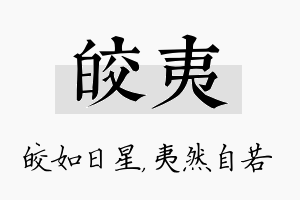 皎夷

皎如日星，夷然自若